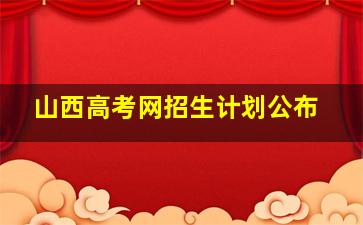 山西高考网招生计划公布